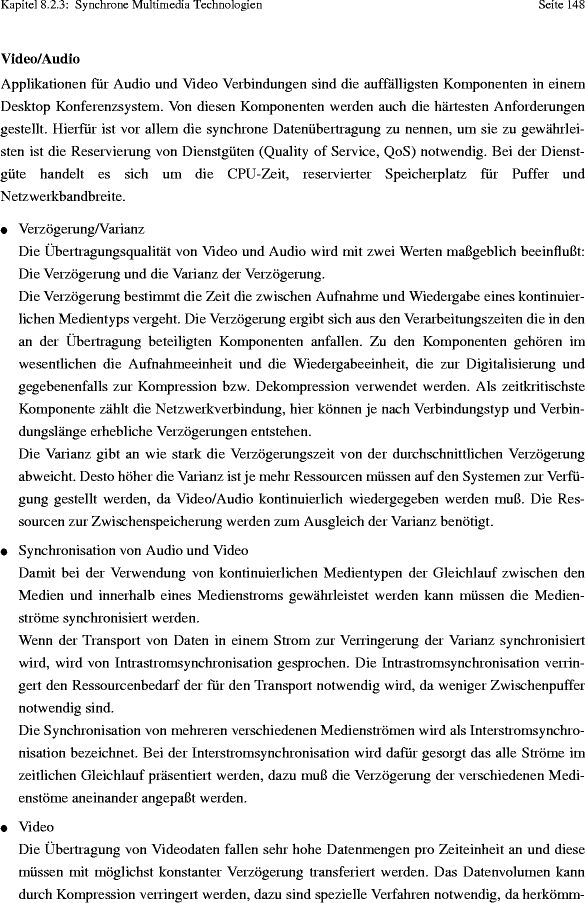 Kapitel 8.2.3: Synchrone Multimedia Technologien Seite 148

Video/Audio

Applikationen für Audio und Video Verbindungen sind die auffälligsten Komponenten in einem Desktop Konferenzsystem. Von diesen Komponenten werden auch die härtesten Anforderungen gestellt. Hierfür ist vor allem die synchrone Datenübertragung zu nennen, um sie zu gewährleisten ist die Reservierung von Dienstgüten (Quality of Service, QoS) notwendig. Bei der Dienstgüte handelt es sich um die CPU-Zeit, reservierter Speicherplatz für Puffer und Netzwerkbandbreite.

● Verzögerung/Varianz
Die Übertragungsqualität von Video und Audio wird mit zwei Werten maßgeblich beeinflußt: Die Verzögerung und die Varianz der Verzögerung.
Die Verzögerung bestimmt die Zeit die zwischen Aufnahme und Wiedergabe eines kontinuierlichen Medientyps vergeht. Die Verzögerung ergibt sich aus den Verarbeitungszeiten die in den an der Übertragung beteiligten Komponenten anfallen. Zu den Komponenten gehören im wesentlichen die Aufnahmeeinheit und die Wiedergabeeinheit, die zur Digitalisierung und gegebenenfalls zur Kompression bzw. Dekompression verwendet werden. Als zeitkritischste Komponente zählt die Netzwerkverbindung, hier können je nach Verbindungstyp und Verbindungslänge erhebliche Verzögerungen entstehen.
Die Varianz gibt an wie stark die Verzögerungszeit von der durchschnittlichen Verzögerung abweicht. Desto höher die Varianz ist je mehr Ressourcen müssen auf den Systemen zur Verfügung gestellt werden, da Video/Audio kontinuierlich wiedergegeben werden muß. Die Ressourcen zur Zwischenspeicherung werden zum Ausgleich der Varianz benötigt.

● Synchronisation von Audio und Video
Damit bei der Verwendung von kontinuierlichen Medientypen der Gleichlauf zwischen den Medien und innerhalb eines Medienstroms gewährleistet werden kann müssen die Medienströme synchronisiert werden.
Wenn der Transport von Daten in einem Strom zur Verringerung der Varianz synchronisiert wird, wird von Intrastromsynchronisation gesprochen. Die Intrastromsynchronisation verringert den Ressourcenbedarf der für den Transport notwendig wird, da weniger Zwischenpuffer notwendig sind.
Die Synchronisation von mehreren verschiedenen Medienströmen wird als Interstromsynchronisation bezeichnet. Bei der Interstromsynchronisation wird dafür gesorgt das alle Ströme im zeitlichen Gleichlauf präsentiert werden, dazu muß die Verzögerung der verschiedenen Medienstöme aneinander angepaßt werden.

● Video
Die Übertragung von Videodaten fallen sehr hohe Datenmengen pro Zeiteinheit an und diese müssen mit möglichst konstanter Verzögerung transferiert werden. Das Datenvolumen kann durch Kompression verringert werden, dazu sind spezielle Verfahren notwendig, da herkömm-